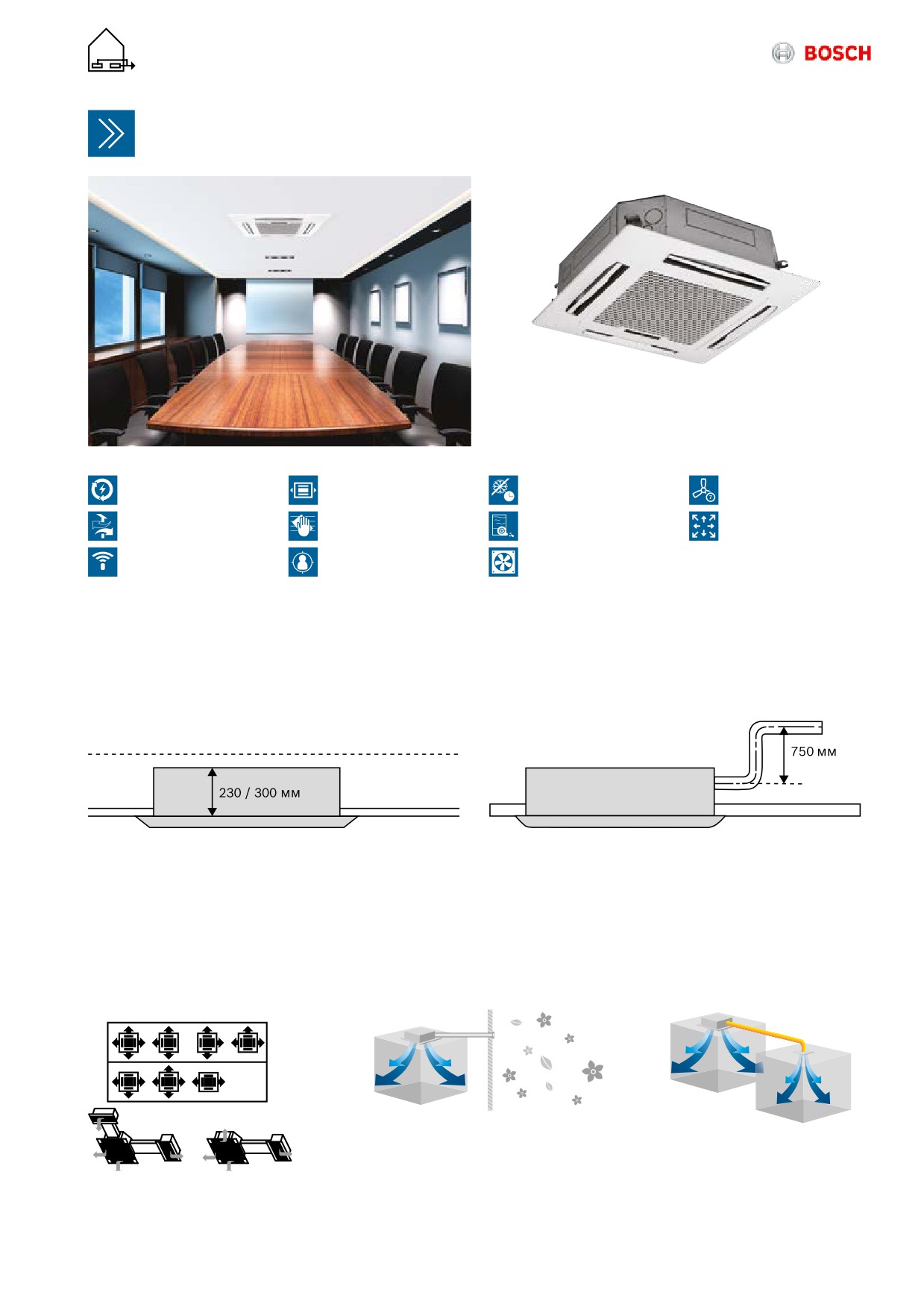 BOSCH

230 / 300 мм

750 мм